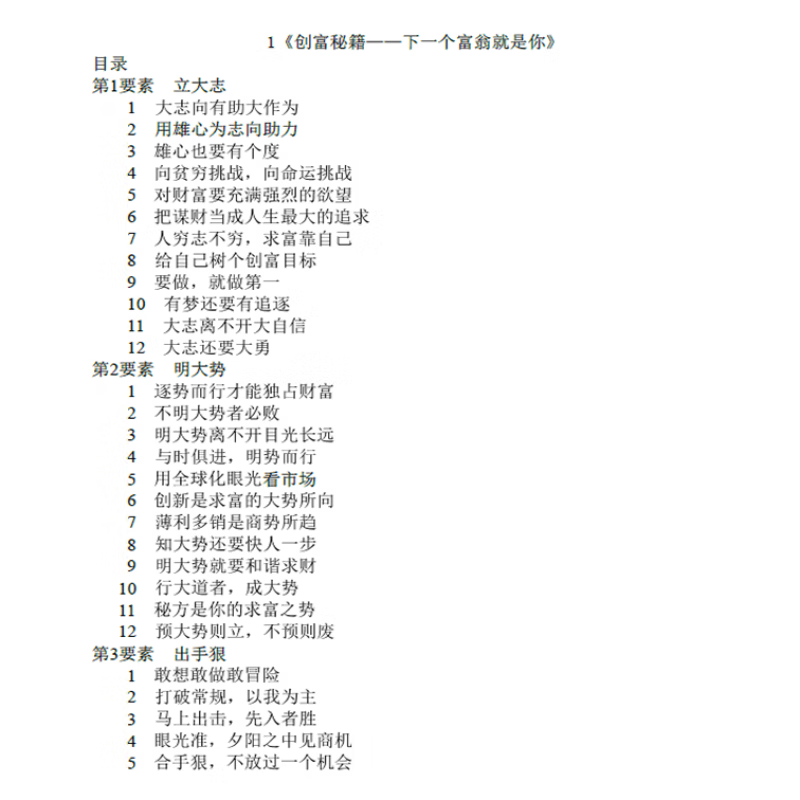 1《创富秘籍——下一个富翁就是你》

目录

第1要素　立大志

1　大志向有助大作为
2　用雄心为志向助力
3　雄心也要有个度
4　向贫穷挑战，向命运挑战
5　对财富要充满强烈的欲望
6　把谋财当成人生最大的追求
7　人穷志不穷，求富靠自己
8　给自己树个创富目标
9　要做，就做第一
10　有梦还要有追逐
11　大志离不开大自信
12　大志还要大勇

第2要素　明大势

1　逐势而行才能独占财富
2　不明大势者必败
3　明大势离不开目光长远
4　与时俱进，明势而行
5　用全球化眼光看市场
6　创新是求富的大势所向
7　薄利多销是商势所趋
8　知大势还要快人一步
9　明大势就要和谐求财
10　行大道者，成大势
11　秘方是你的求富之势
12　预大势则立，不预则废

第3要素　出手狠

1　敢想敢做敢冒险
2　打破常规，以我为主
3　马上出击，先入者胜
4　眼光准，夕阳之中见商机
5　合手狠，不放过一个机会